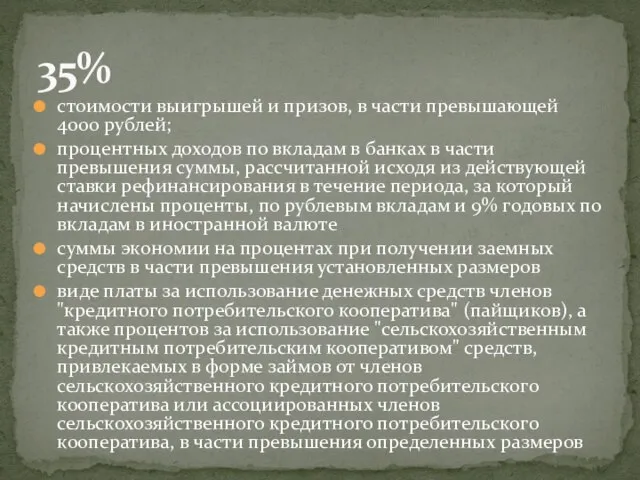 35%

стоимости выигрышей и призов, в части превышающей 4000 рублей;

процентных доходов по вкладам в банках в части превышения суммы, рассчитанной исходя из действующей ставки рефинансирования в течение периода, за который начислены проценты, по рублевым вкладам и 9% годовых по вкладам в иностранной валюте

суммы экономии на процентах при получении заемных средств в части превышения установленных размеров

виде платы за использование денежных средств членов "кредитного потребительского кооператива" (пайщиков), а также процентов за использование "сельскохозяйственным кредитным потребительским кооперативом" средств, привлекаемых в форме займов от членов сельскохозяйственного кредитного потребительского кооператива или ассоциированных членов сельскохозяйственного кредитного потребительского кооператива, в части превышения определенных размеров